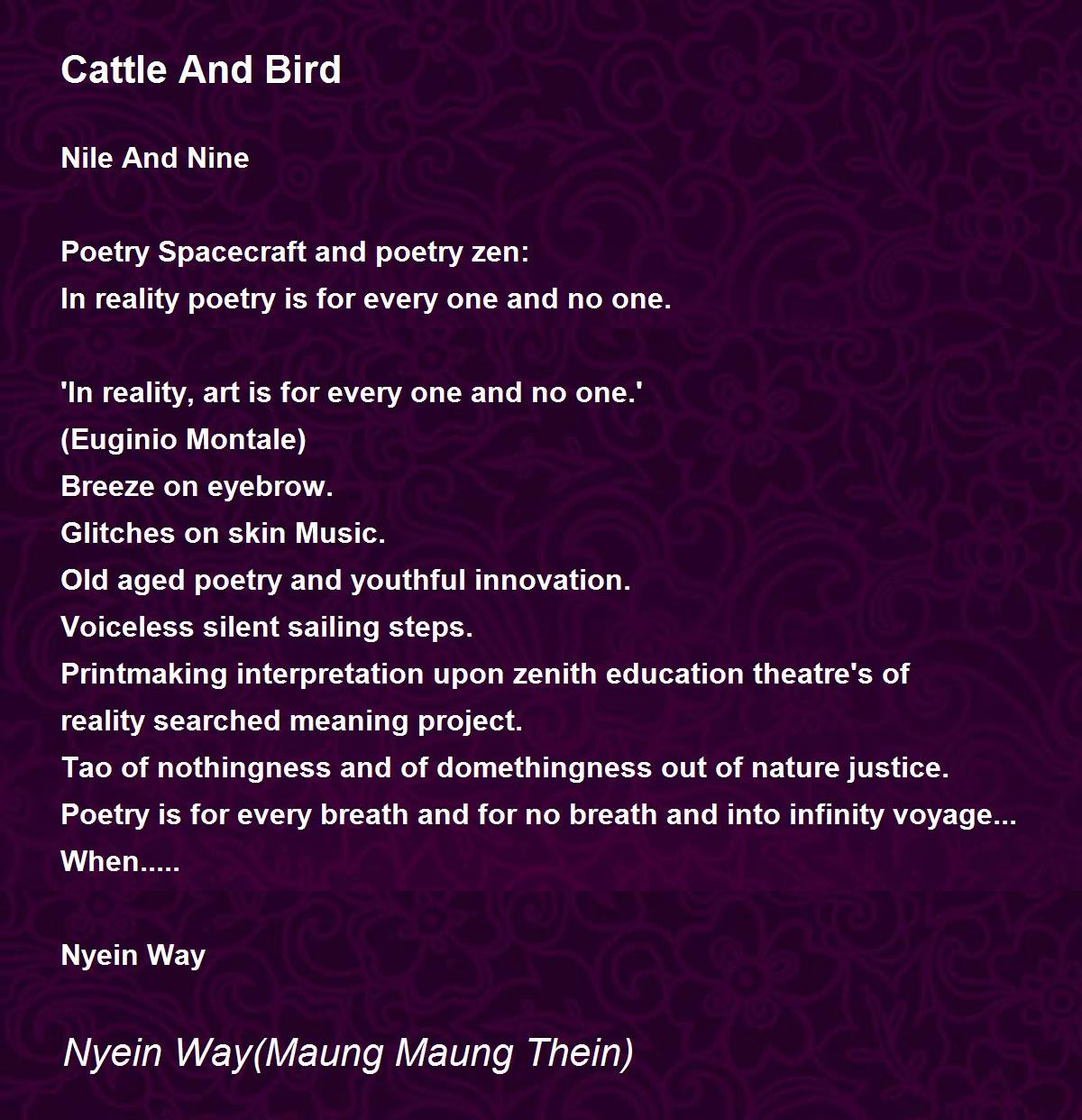 Cattle And Bird

Nile And Nine

Poetry Spacecraft and poetry zen:
In reality poetry is for every one and no one.

'In reality, art is for every one and no one.'
(Euginio Montale)
Breeze on eyebrow.
Glitches on skin Music.
Old aged poetry and youthful innovation.
Voiceless silent sailing steps.
Printmaking interpretation upon zenith education theatre's of reality searched meaning project.
Tao of nothingness and of domethingness out of nature justice.
Poetry is for every breath and for no breath and into infinity voyage...
When.....

Nyein Way

Nyein Way(Maung Maung Thein)